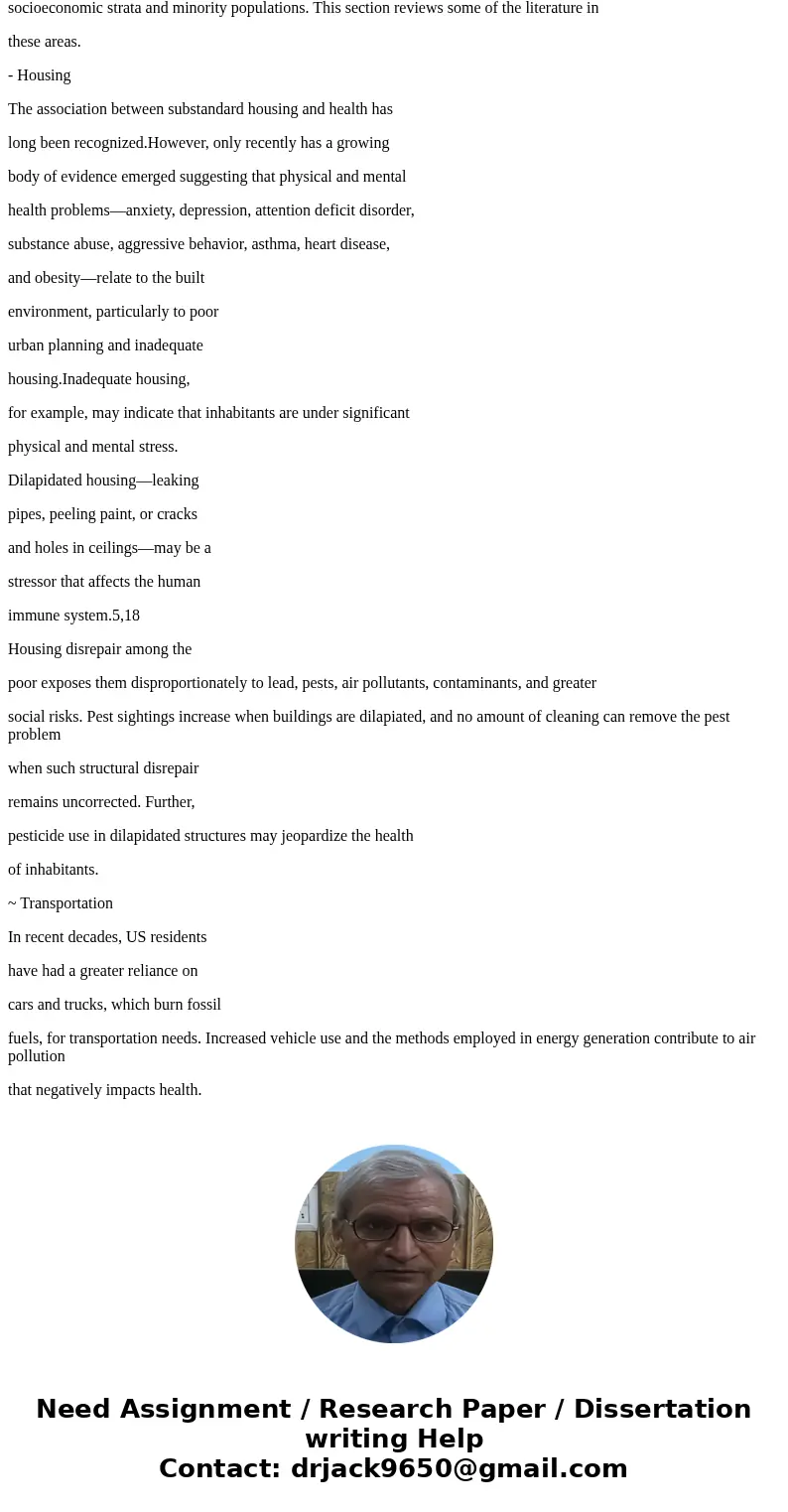 socioeconomic strata and minority populations. This section reviews some of the literature in these areas.

- Housing

The association between substandard housing and health has long been recognized.However, only recently has a growing body of evidence emerged suggesting that physical and mental health problems—anxiety, depression, attention deficit disorder, substance abuse, aggressive behavior, asthma, heart disease, and obesity—relate to the built environment, particularly to poor urban planning and inadequate housing.Inadequate housing, for example, may indicate that inhabitants are under significant physical and mental stress.

Dilapidated housing—leaking pipes, peeling paint, or cracks and holes in ceilings—may be a stressor that affects the human immune system.5,18

Housing disrepair among the poor exposes them disproportionately to lead, pests, air pollutants, contaminants, and greater social risks. Pest sightings increase when buildings are dilapiated, and no amount of cleaning can remove the pest problem when such structural disrepair remains uncorrected. Further, pesticide use in dilapidated structures may jeopardize the health of inhabitants.

~ Transportation

In recent decades, US residents have had a greater reliance on cars and trucks, which burn fossil fuels, for transportation needs. Increased vehicle use and the methods employed in energy generation contribute to air pollution that negatively impacts health.

Need Assignment / Research Paper / Dissertation writing Help
Contact: drjack9650@gmail.com